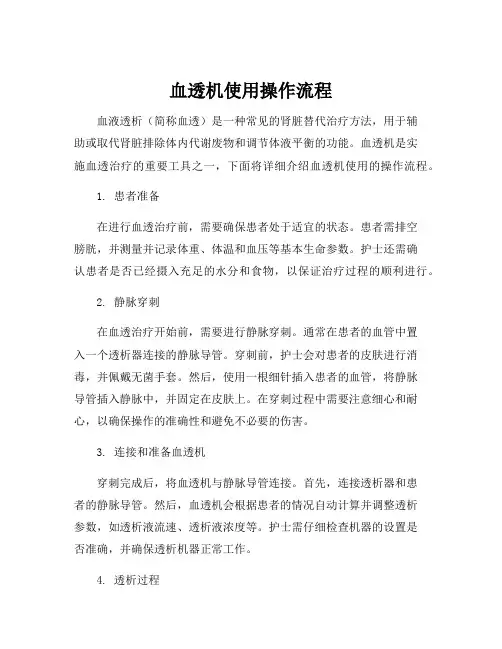 血透机使用操作流程

血液透析（简称血透）是一种常见的肾脏替代治疗方法，用于辅助或取代肾脏排除体内代谢废物和调节体液平衡的功能。血透机是实施血透治疗的重要工具之一，下面将详细介绍血透机使用的操作流程。

1. 患者准备

在进行血透治疗前，需要确保患者处于适宜的状态。患者需排空膀胱，并测量并记录体重、体温和血压等基本生命参数。护士还需确认患者是否已经摄入充足的水分和食物，以保证治疗过程的顺利进行。

2. 静脉穿刺

在血透治疗开始前，需要进行静脉穿刺。通常在患者的血管中置入一个透析器连接的静脉导管。穿刺前，护士会对患者的皮肤进行消毒，并佩戴无菌手套。然后，使用一根细针插入患者的血管，将静脉导管插入静脉中，并固定在皮肤上。在穿刺过程中需要注意细心和耐心，以确保操作的准确性和避免不必要的伤害。

3. 连接和准备血透机

穿刺完成后，将血透机与静脉导管连接。首先，连接透析器和患者的静脉导管。然后，血透机会根据患者的情况自动计算并调整透析参数，如透析液流速、透析液浓度等。护士需仔细检查机器的设置是否准确，并确保透析机器正常工作。

4. 透析过程